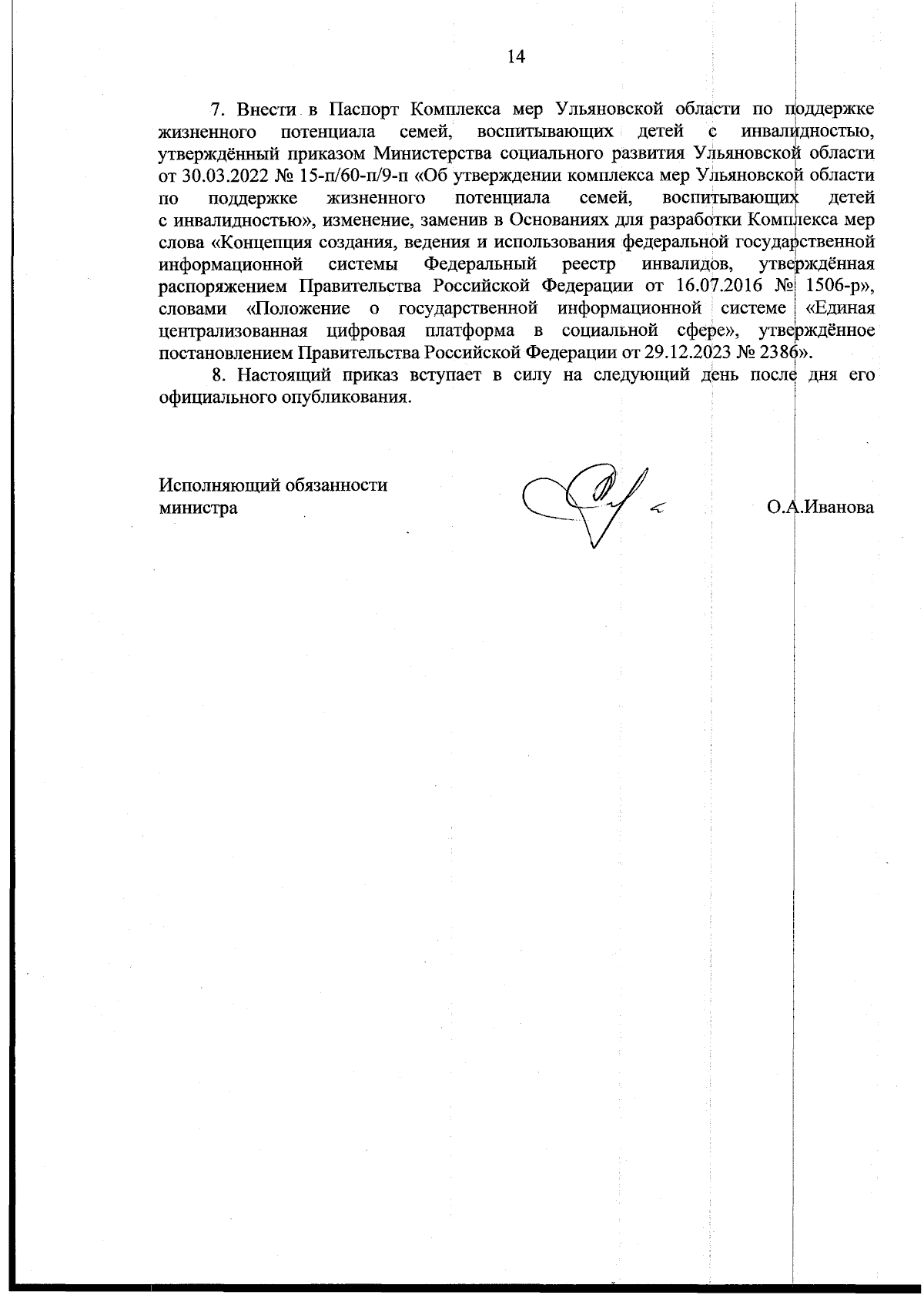 14

7. Внести в Паспорт Комплекса мер Ульяновской области по поддержке жизненного потенциала семей, воспитывающих детей с инвалидностью, утверждённый приказом Министерства социального развития Ульяновской области от 30.03.2022 № 15-п/60-п/9-п «Об утверждении комплекса мер Ульяновской области по поддержке жизненного потенциала семей, воспитывающих детей с инвалидностью», изменение, заменив в Основаниях для разработки Комплекса мер слова «Концепция создания, ведения и использования федеральной государственной информационной системы Федеральный реестр инвалидов, утверждённая распоряжением Правительства Российской Федерации от 16.07.2016 № 1506-р», словами «Положение о государственной информационной системе «Единая централизованная цифровая платформа в социальной сфере», утверждённое постановлением Правительства Российской Федерации от 29.12.2023 № 2386».

8. Настоящий приказ вступает в силу на следующий день после дня его официального опубликования.

Исполняющий обязанности министра

О.А.Иванова